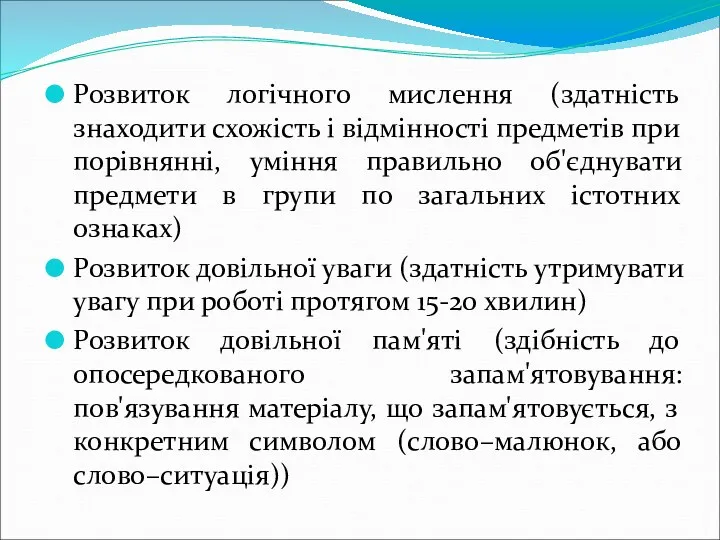 Розвиток логічного мислення (здатність знаходити схожість і відмінності предметів при порівнянні, уміння правильно об'єднувати предмети в групи по загальних істотних ознаках)

Розвиток довільної уваги (здатність утримувати увагу при роботі протягом 15-20 хвилин)

Розвиток довільної пам'яті (здібність до опосередкованого запам'ятовування: пов'язування матеріалу, що запам'ятовується, з конкретним символом (слово–малюнок, або слово–ситуація))